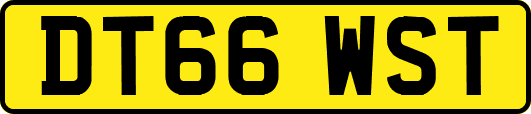 DT66 WST